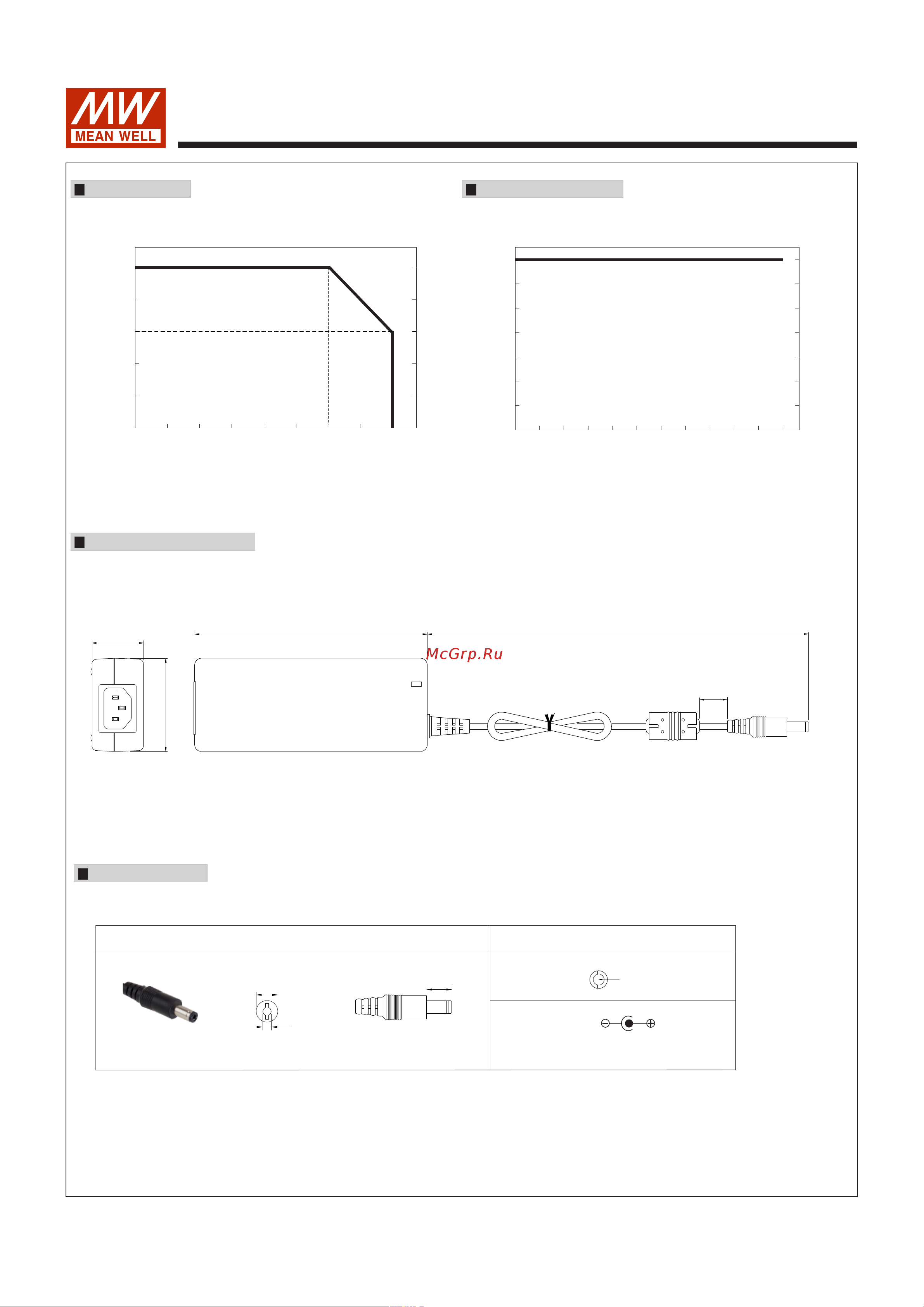 MW
MEAN WELL

McGrp.Ru